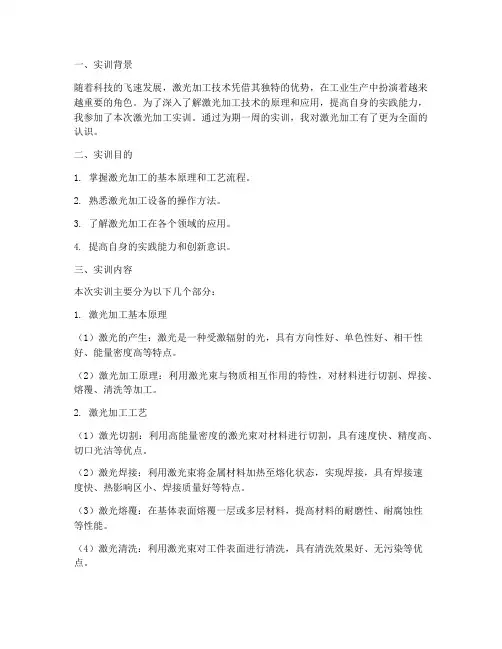 一、实训背景

随着科技的飞速发展，激光加工技术凭借其独特的优势，在工业生产中扮演着越来越重要的角色。为了深入了解激光加工技术的原理和应用，提高自身的实践能力，我参加了本次激光加工实训。通过为期一周的实训，我对激光加工有了更为全面的认识。

二、实训目的

1. 掌握激光加工的基本原理和工艺流程。

2. 熟悉激光加工设备的操作方法。

3. 了解激光加工在各个领域的应用。

4. 提高自身的实践能力和创新意识。

三、实训内容

本次实训主要分为以下几个部分：

1. 激光加工基本原理

（1）激光的产生：激光是一种受激辐射的光，具有方向性好、单色性好、相干性好、能量密度高等特点。

（2）激光加工原理：利用激光束与物质相互作用的特性，对材料进行切割、焊接、熔覆、清洗等加工。

2. 激光加工工艺

（1）激光切割：利用高能量密度的激光束对材料进行切割，具有速度快、精度高、切口光洁等优点。

（2）激光焊接：利用激光束将金属材料加热至熔化状态，实现焊接，具有焊接速度快、热影响区小、焊接质量好等特点。

（3）激光熔覆：在基体表面熔覆一层或多层材料，提高材料的耐磨性、耐腐蚀性等性能。

（4）激光清洗：利用激光束对工件表面进行清洗，具有清洗效果好、无污染等优点。